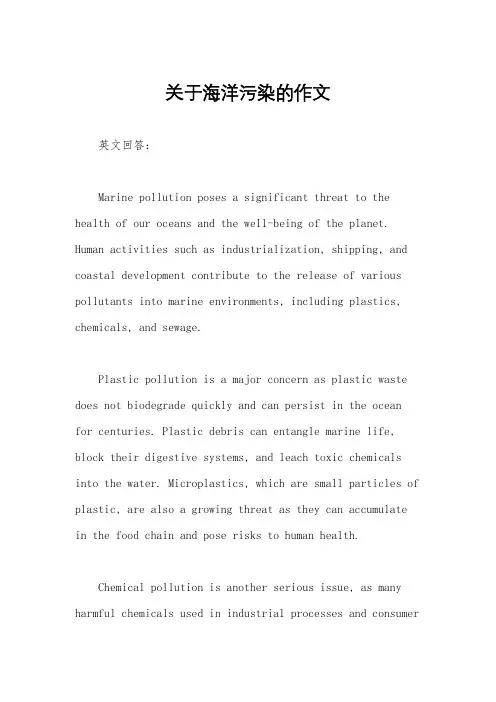 关于海洋污染的作文

英文回答：

Marine pollution poses a significant threat to the health of our oceans and the well-being of the planet. Human activities such as industrialization, shipping, and coastal development contribute to the release of various pollutants into marine environments, including plastics, chemicals, and sewage.

Plastic pollution is a major concern as plastic waste does not biodegrade quickly and can persist in the ocean for centuries. Plastic debris can entangle marine life, block their digestive systems, and leach toxic chemicals into the water. Microplastics, which are small particles of plastic, are also a growing threat as they can accumulate in the food chain and pose risks to human health.

Chemical pollution is another serious issue, as many harmful chemicals used in industrial processes and consumer